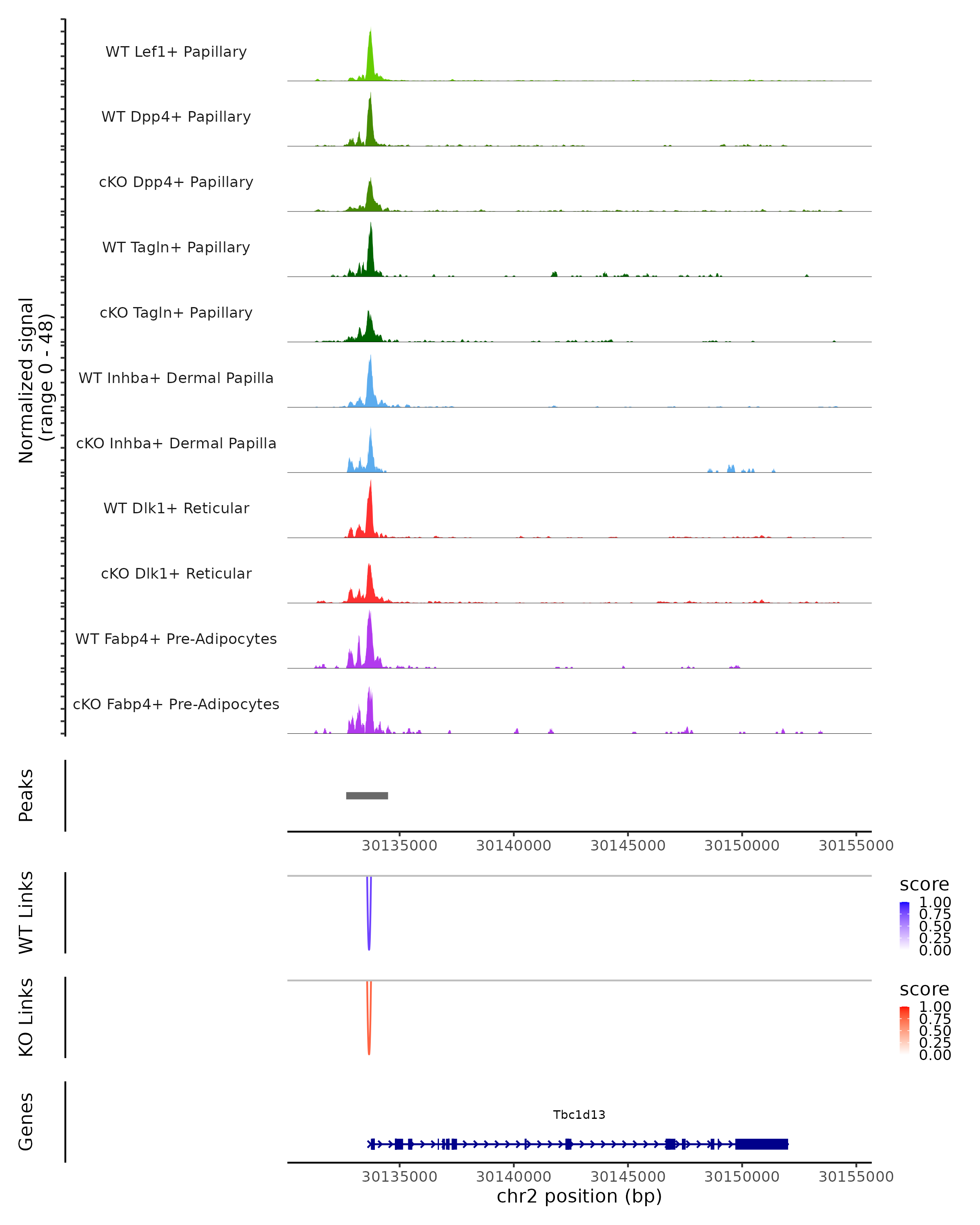 Normalized signal
(range 0 - 48)

WT Lef1+ Papillary
WT Dpp4+ Papillary
cKO Dpp4+ Papillary
WT Tagln+ Papillary
cKO Tagln+ Papillary
WT Inhba+ Dermal Papilla
cKO Inhba+ Dermal Papilla
WT Dlk1+ Reticular
cKO Dlk1+ Reticular
WT Fabp4+ Pre-Adipocytes
cKO Fabp4+ Pre-Adipocytes

Peaks

30135000 30140000 30145000 30150000 30155000

WT Links

score
1.00
0.75
0.50
0.25
0.00

KO Links

score
1.00
0.75
0.50
0.25
0.00

Genes

Tbc1d13

30135000 30140000 30145000 30150000 30155000
chr2 position (bp)